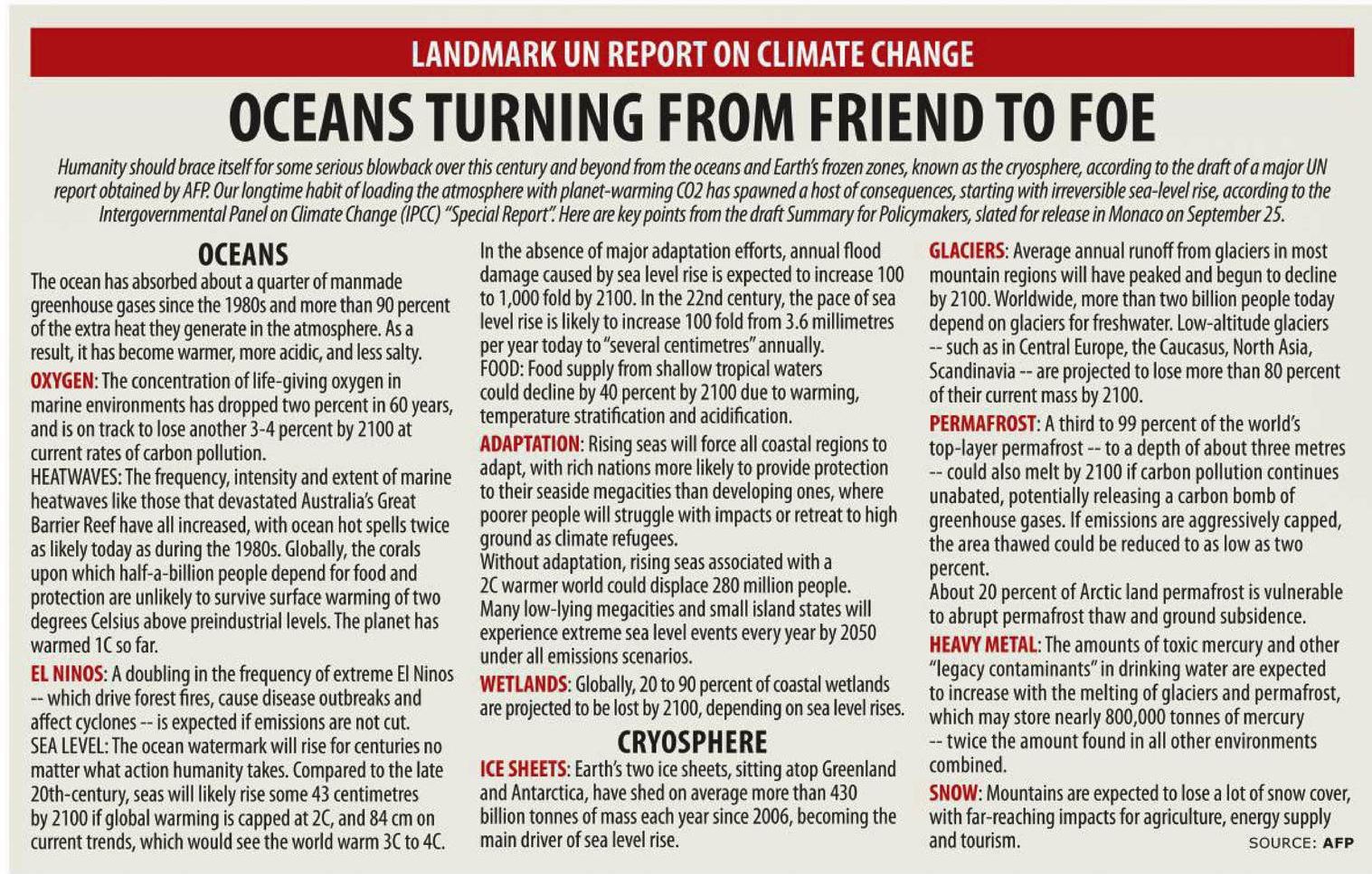 LANDMARK UN REPORT ON CLIMATE CHANGE

OCEANS TURNING FROM FRIEND TO FOE

Humanity should brace itself for some serious blowback over this century and beyond from the oceans and Earth's frozen zones, known as the cryosphere, according to the draft of a major UN report obtained by AFP. Our longtime habit of loading the atmosphere with planet-warming CO2 has spawned a host of consequences, starting with irreversible sea-level rise, according to the Intergovernmental Panel on Climate Change (IPCC) "Special Report". Here are key points from the draft Summary for Policymakers, slated for release in Monaco on September 25.

OCEANS

The ocean has absorbed about a quarter of manmade greenhouse gases since the 1980s and more than 90 percent of the extra heat they generate in the atmosphere. As a result, it has become warmer, more acidic, and less salty.

OXYGEN: The concentration of life-giving oxygen in marine environments has dropped two percent in 60 years, and is on track to lose another 3-4 percent by 2100 at current rates of carbon pollution.

HEATWAVES: The frequency, intensity and extent of marine heatwaves like those that devastated Australia's Great Barrier Reef have all increased, with ocean hot spells twice as likely today as during the 1980s. Globally, the corals upon which half-a-billion people depend for food and protection are unlikely to survive surface warming of two degrees Celsius above preindustrial levels. The planet has warmed 1C so far.

EL NINOS: A doubling in the frequency of extreme El Ninos -- which drive forest fires, cause disease outbreaks and affect cyclones -- is expected if emissions are not cut.

SEA LEVEL: The ocean watermark will rise for centuries no matter what action humanity takes. Compared to the late 20th-century, seas will likely rise some 43 centimetres by 2100 if global warming is capped at 2C, and 84 cm on current trends, which would see the world warm 3C to 4C.

In the absence of major adaptation efforts, annual flood damage caused by sea level rise is expected to increase 100 to 1,000 fold by 2100. In the 22nd century, the pace of sea level rise is likely to increase 100 fold from 3.6 millimetres per year today to "several centimetres" annually.

FOOD: Food supply from shallow tropical waters could decline by 40 percent by 2100 due to warming, temperature stratification and acidification.

ADAPTATION: Rising seas will force all coastal regions to adapt, with rich nations more likely to provide protection to their seaside megacities than developing ones, where poorer people will struggle with impacts or retreat to high ground as climate refugees.

Without adaptation, rising seas associated with a 2C warmer world could displace 280 million people.

Many low-lying megacities and small island states will experience extreme sea level events every year by 2050 under all emissions scenarios.

WETLANDS: Globally, 20 to 90 percent of coastal wetlands are projected to be lost by 2100, depending on sea level rises.

CRYOSPHERE

ICE SHEETS: Earth's two ice sheets, sitting atop Greenland and Antarctica, have shed on average more than 430 billion tonnes of mass each year since 2006, becoming the main driver of sea level rise.

GLACIERS: Average annual runoff from glaciers in most mountain regions will have peaked and begun to decline by 2100. Worldwide, more than two billion people today depend on glaciers for freshwater. Low-altitude glaciers -- such as in Central Europe, the Caucasus, North Asia, Scandinavia -- are projected to lose more than 80 percent of their current mass by 2100.

PERMAFROST: A third to 99 percent of the world's top-layer permafrost -- to a depth of about three metres -- could also melt by 2100 if carbon pollution continues unabated, potentially releasing a carbon bomb of greenhouse gases. If emissions are aggressively capped, the area thawed could be reduced to as low as two percent.

About 20 percent of Arctic land permafrost is vulnerable to abrupt permafrost thaw and ground subsidence.

HEAVY METAL: The amounts of toxic mercury and other "legacy contaminants" in drinking water are expected to increase with the melting of glaciers and permafrost, which may store nearly 800,000 tonnes of mercury -- twice the amount found in all other environments combined.

SNOW: Mountains are expected to lose a lot of snow cover, with far-reaching impacts for agriculture, energy supply and tourism.

SOURCE: AFP